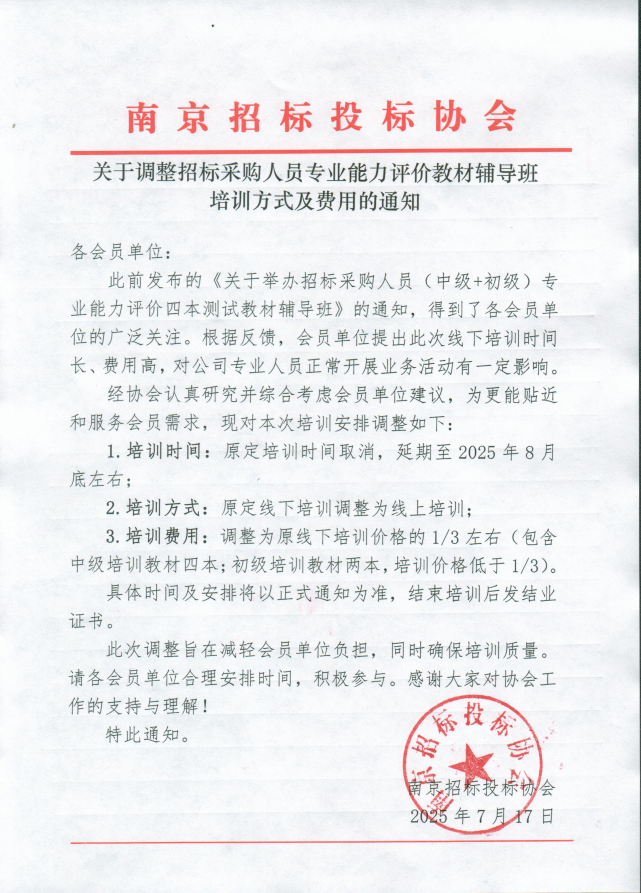 南京招标投标协会

关于调整招标采购人员专业能力评价教材辅导班培训方式及费用的通知

各会员单位：

此前发布的《关于举办招标采购人员（中级+初级）专业能力评价四本测试教材辅导班》的通知，得到了各会员单位的广泛关注。根据反馈，会员单位提出此次线下培训时间长、费用高，对公司专业人员正常开展业务活动有一定影响。

经协会认真研究并综合考虑会员单位建议，为更能贴近和服务会员需求，现对本次培训安排调整如下：

1.培训时间：原定培训时间取消，延期至 2025 年 8 月底左右；

2.培训方式：原定线下培训调整为线上培训；

3.培训费用：调整为原线下培训价格的 1/3 左右（包含中级培训教材四本；初级培训教材两本，培训价格低于 1/3）。

具体时间及安排将以正式通知为准，结束培训后发结业证书。

此次调整旨在减轻会员单位负担，同时确保培训质量。请各会员单位合理安排时间，积极参与。感谢大家对协会工作的支持与理解！

特此通知。

南京招标投标协会
南京招标投标协会
2025 年 7 月 17 日